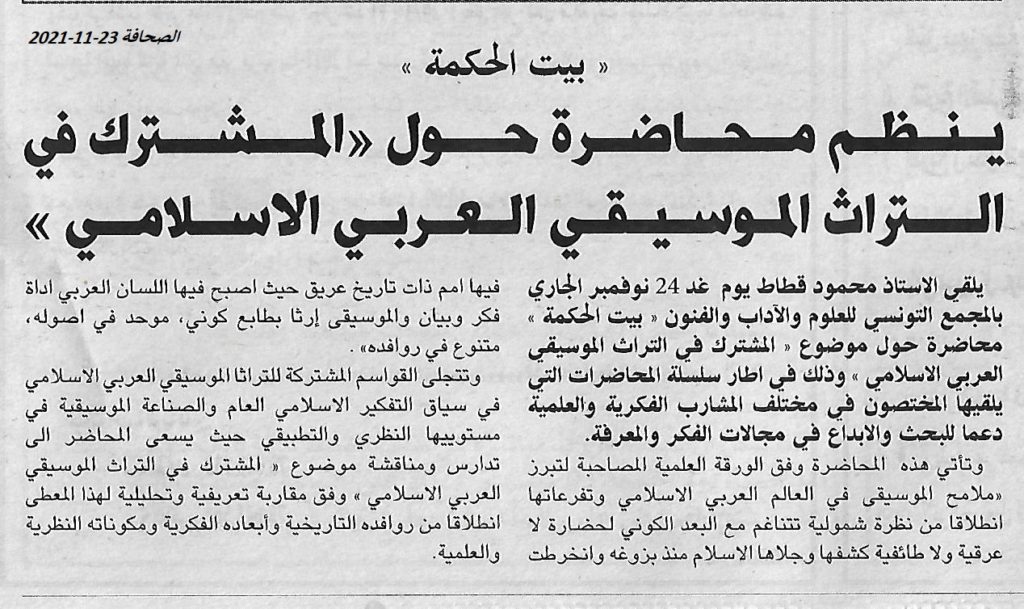 الصحافة 23-11-2021

« بيت الحكمة »

ينظم محاضرة حول «المشترك في التراث الموسيقي العربي الاسلامي »

يلقي الاستاذ محمود قطاط يوم غد 24 نوفمبر الجاري بالمجمع التونسي للعلوم والآداب والفنون « بيت الحكمة » محاضرة حول موضوع « المشترك في التراث الموسيقي العربي الاسلامي » وذلك في اطار سلسلة المحاضرات التي يلقيها المختصون في مختلف المشارب الفكرية والعلمية دعما للبحث والابداع في مجالات الفكر والمعرفة.

وتأتي هذه المحاضرة وفق الورقة العلمية المصاحبة لتبرز «ملامح الموسيقى في العالم العربي الاسلامي وتفرعاتها انطلاقا من نظرة شمولية تتناغم مع البعد الكوني لحضارة لا عرقية ولا طائفية كشفها وجلاها الاسلام منذ بزوغه وانخرطت فيها امم ذات تاريخ عريق حيث اصبح فيها اللسان العربي اداة فكر وبيان والموسيقى إرثا بطابع كوني، موحد في اصوله، متنوع في روافده».

وتتجلى القواسم المشتركة للتراثا الموسيقي العربي الاسلامي في سياق التفكير الاسلامي العام والصناعة الموسيقية في مستوييها النظري والتطبيقي حيث يسعى المحاضر الى تدارس ومناقشة موضوع « المشترك في التراث الموسيقي العربي الاسلامي » وفق مقاربة تعريفية وتحليلية لهذا المعطى انطلاقا من روافده التاريخية وأبعاده الفكرية ومكوناته النظرية والعلمية.